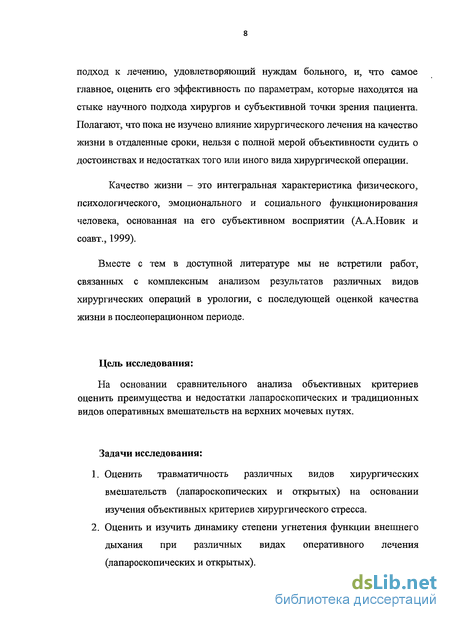 8

подход к лечению, удовлетворяющий нуждам больного, и, что самое главное, оценить его эффективность по параметрам, которые находятся на стыке научного подхода хирургов и субъективной точки зрения пациента. Полагают, что пока не изучено влияние хирургического лечения на качество жизни в отдаленные сроки, нельзя с полной мерой объективности судить о достоинствах и недостатках того или иного вида хирургической операции.

Качество жизни – это интегральная характеристика физического, психологического, эмоционального и социального функционирования человека, основанная на его субъективном восприятии (А.А.Новик и соавт., 1999).

Вместе с тем в доступной литературе мы не встретили работ, связанных с комплексным анализом результатов различных видов хирургических операций в урологии, с последующей оценкой качества жизни в послеоперационном периоде.

Цель исследования:

На основании сравнительного анализа объективных критериев оценить преимущества и недостатки лапароскопических и традиционных видов оперативных вмешательств на верхних мочевых путях.

Задачи исследования:

1. Оценить травматичность различных видов хирургических вмешательств (лапароскопических и открытых) на основании изучения объективных критериев хирургического стресса.

2. Оценить и изучить динамику степени угнетения функции внешнего дыхания при различных видах оперативного лечения (лапароскопических и открытых).

dsLib.net
библиотека диссертаций